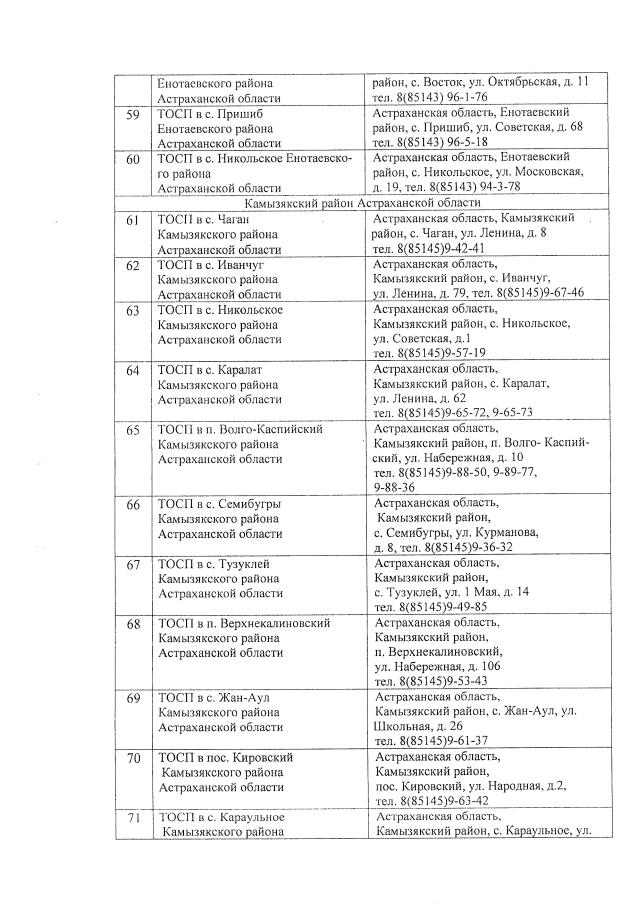 |  |  |  |
|---|---|---|
|  | Енотаевского района Астраханской области | район, с. Восток, ул. Октябрьская, д. 11 тел. 8(85143) 96-1-76 |
| 59 | ТОСП в с. Пришиб Енотаевского района Астраханской области | Астраханская область, Енотаевский район, с. Пришиб, ул. Советская, д. 68 тел. 8(85143) 96-5-18 |
| 60 | ТОСП в с. Никольское Енотаевского района Астраханской области | Астраханская область, Енотаевский район, с. Никольское, ул. Московская, д. 19, тел. 8(85143) 94-3-78 |
| Камызякский район Астраханской области | | |
| 61 | ТОСП в с. Чаган Камызякского района Астраханской области | Астраханская область, Камызякский район, с. Чаган, ул. Ленина, д. 8 тел. 8(85145)9-42-41 |
| 62 | ТОСП в с. Иванчуг Камызякского района Астраханской области | Астраханская область, Камызякский район, с. Иванчуг, ул. Ленина, д. 79, тел. 8(85145)9-67-46 |
| 63 | ТОСП в с. Никольское Камызякского района Астраханской области | Астраханская область, Камызякский район, с. Никольское, ул. Советская, д.1 тел. 8(85145)9-57-19 |
| 64 | ТОСП в с. Каралат Камызякского района Астраханской области | Астраханская область, Камызякский район, с. Каралат, ул. Ленина, д. 62 тел. 8(85145)9-65-72, 9-65-73 |
| 65 | ТОСП в п. Волго-Каспийский Камызякского района Астраханской области | Астраханская область, Камызякский район, п. Волго- Каспийский, ул. Набережная, д. 10 тел. 8(85145)9-88-50, 9-89-77, 9-88-36 |
| 66 | ТОСП в с. Семибугры Камызякского района Астраханской области | Астраханская область, Камызякский район, с. Семибугры, ул. Курманова, д. 8, тел. 8(85145)9-36-32 |
| 67 | ТОСП в с. Тузуклей Камызякского района Астраханской области | Астраханская область, Камызякский район, с. Тузуклей, ул. 1 Мая, д. 14 тел. 8(85145)9-49-85 |
| 68 | ТОСП в п. Верхнекалиновский Камызякского района Астраханской области | Астраханская область, Камызякский район, п. Верхнекалиновский, ул. Набережная, д. 106 тел. 8(85145)9-53-43 |
| 69 | ТОСП в с. Жан-Аул Камызякского района Астраханской области | Астраханская область, Камызякский район, с. Жан-Аул, ул. Школьная, д. 26 тел. 8(85145)9-61-37 |
| 70 | ТОСП в пос. Кировский Камызякского района Астраханской области | Астраханская область, Камызякский район, пос. Кировский, ул. Народная, д.2, тел. 8(85145)9-63-42 |
| 71 | ТОСП в с. Караульное Камызякского района | Астраханская область, Камызякский район, с. Караульное, ул. |